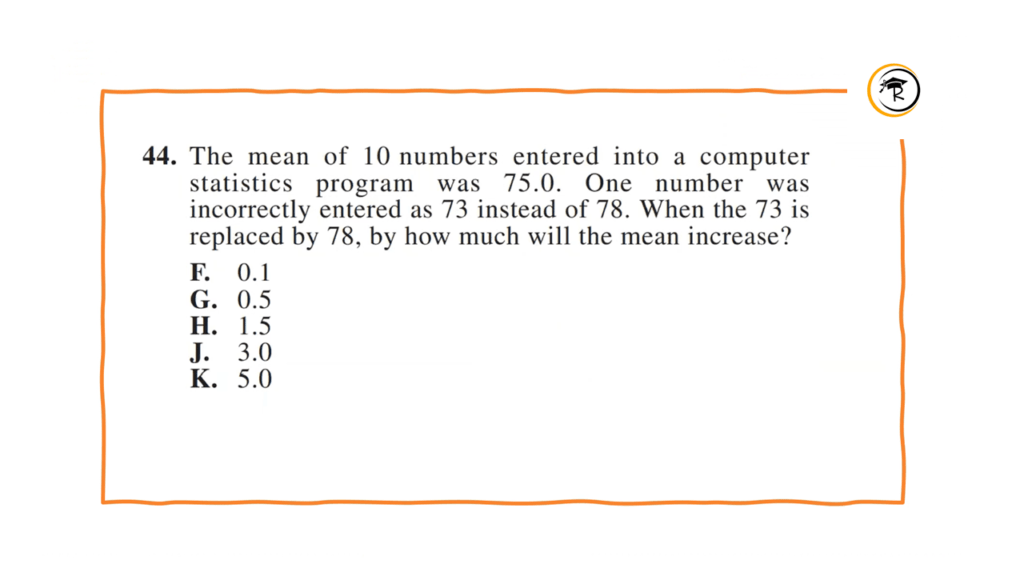 44. The mean of 10 numbers entered into a computer statistics program was 75.0. One number was incorrectly entered as 73 instead of 78. When the 73 is replaced by 78, by how much will the mean increase?

F. 0.1
G. 0.5
H. 1.5
J. 3.0
K. 5.0